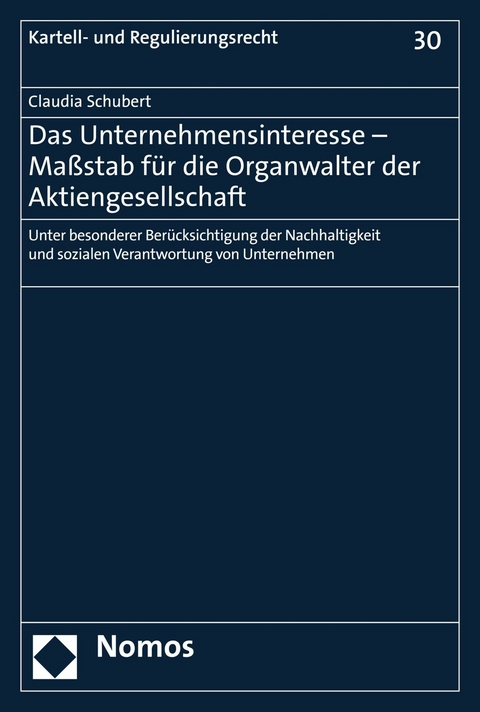 Kartell- und Regulierungsrecht

30

Claudia Schubert

Das Unternehmensinteresse – Maßstab für die Organwalter der Aktiengesellschaft

Unter besonderer Berücksichtigung der Nachhaltigkeit und sozialen Verantwortung von Unternehmen

Nomos